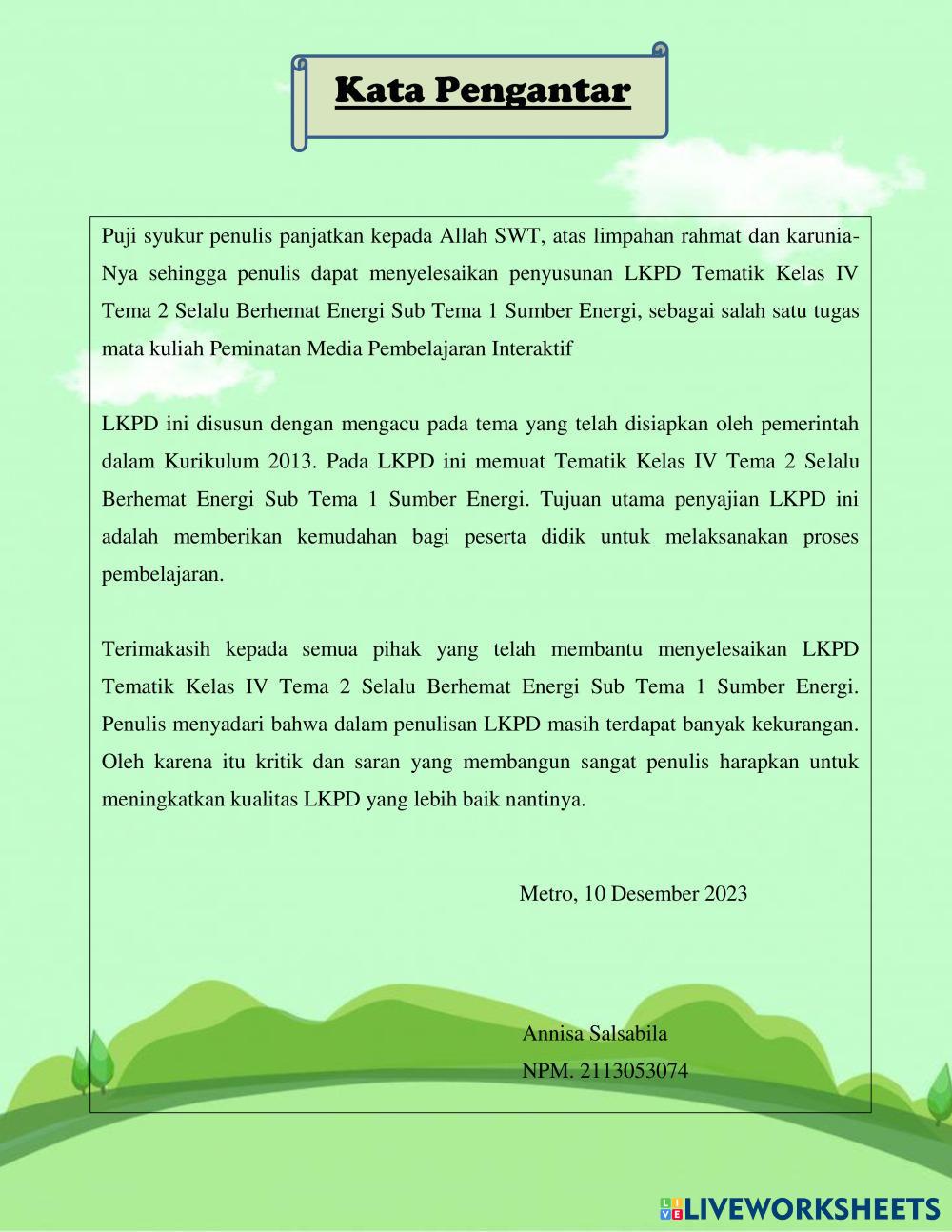 Kata Pengantar

Puji syukur penulis panjatkan kepada Allah SWT, atas limpahan rahmat dan karunia-Nya sehingga penulis dapat menyelesaikan penyusunan LKPD Tematik Kelas IV Tema 2 Selalu Berhemat Energi Sub Tema 1 Sumber Energi, sebagai salah satu tugas mata kuliah Peminatan Media Pembelajaran Interaktif

LKPD ini disusun dengan mengacu pada tema yang telah disiapkan oleh pemerintah dalam Kurikulum 2013. Pada LKPD ini memuat Tematik Kelas IV Tema 2 Selalu Berhemat Energi Sub Tema 1 Sumber Energi. Tujuan utama penyajian LKPD ini adalah memberikan kemudahan bagi peserta didik untuk melaksanakan proses pembelajaran.

Terimakasih kepada semua pihak yang telah membantu menyelesaikan LKPD Tematik Kelas IV Tema 2 Selalu Berhemat Energi Sub Tema 1 Sumber Energi. Penulis menyadari bahwa dalam penulisan LKPD masih terdapat banyak kekurangan. Oleh karena itu kritik dan saran yang membangun sangat penulis harapkan untuk meningkatkan kualitas LKPD yang lebih baik nantinya.

Metro, 10 Desember 2023

Annisa Salsabila
NPM. 2113053074

LIVEWORKSHEETS